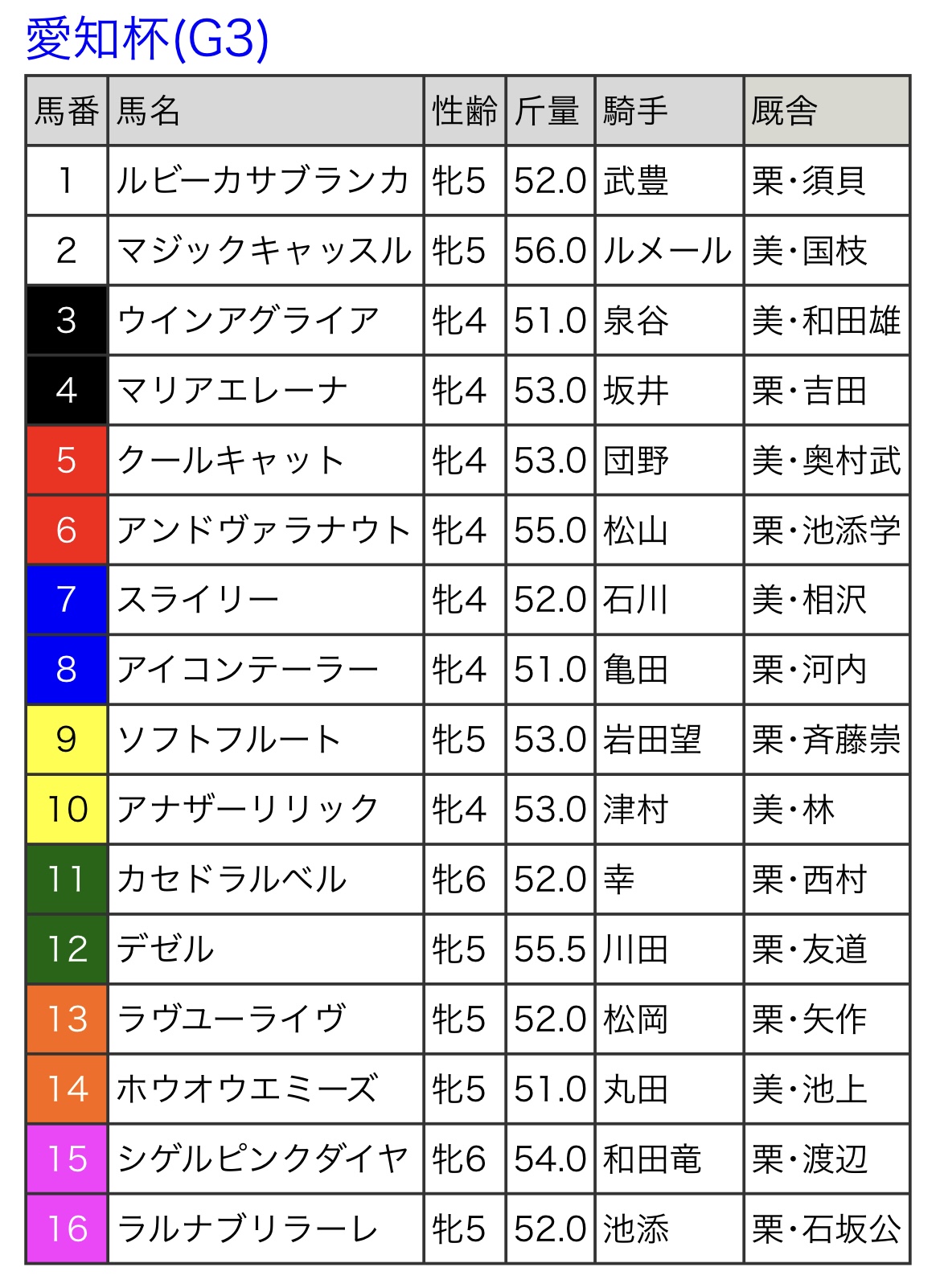 愛知杯(G3)

| 馬番 | 馬名 | 性齢 | 斤量 | 騎手 | 厩舎 |
|---|---|---|---|---|---|
| 1 | ルビーカサブランカ | 牝5 | 52.0 | 武豊 | 栗・須貝 |
| 2 | マジックキャッスル | 牝5 | 56.0 | ルメール | 美・国枝 |
| 3 | ウインアグライア | 牝4 | 51.0 | 泉谷 | 美・和田雄 |
| 4 | マリアエレーナ | 牝4 | 53.0 | 坂井 | 栗・吉田 |
| 5 | クールキャット | 牝4 | 53.0 | 団野 | 美・奥村武 |
| 6 | アンドヴァラナウト | 牝4 | 55.0 | 松山 | 栗・池添学 |
| 7 | スライリー | 牝4 | 52.0 | 石川 | 美・相沢 |
| 8 | アイコンテーラー | 牝4 | 51.0 | 亀田 | 栗・河内 |
| 9 | ソフトフルート | 牝5 | 53.0 | 岩田望 | 栗・斉藤崇 |
| 10 | アナザーリリック | 牝4 | 53.0 | 津村 | 美・林 |
| 11 | カセドラルベル | 牝6 | 52.0 | 幸 | 栗・西村 |
| 12 | デゼル | 牝5 | 55.5 | 川田 | 栗・友道 |
| 13 | ラヴユーライヴ | 牝5 | 52.0 | 松岡 | 栗・矢作 |
| 14 | ホウオウエミーズ | 牝5 | 51.0 | 丸田 | 美・池上 |
| 15 | シゲルピンクダイヤ | 牝6 | 54.0 | 和田竜 | 栗・渡辺 |
| 16 | ラルナブリラーレ | 牝5 | 52.0 | 池添 | 栗・石坂公 |